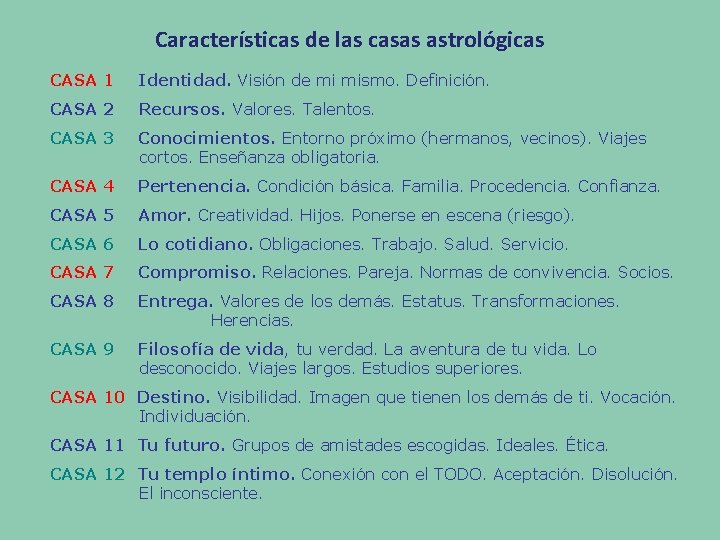 Características de las casas astrológicas

CASA 1 Identidad. Visión de mi mismo. Definición.

CASA 2 Recursos. Valores. Talentos.

CASA 3 Conocimientos. Entorno próximo (hermanos, vecinos). Viajes cortos. Enseñanza obligatoria.

CASA 4 Pertenencia. Condición básica. Familia. Procedencia. Confianza.

CASA 5 Amor. Creatividad. Hijos. Ponerse en escena (riesgo).

CASA 6 Lo cotidiano. Obligaciones. Trabajo. Salud. Servicio.

CASA 7 Compromiso. Relaciones. Pareja. Normas de convivencia. Socios.

CASA 8 Entrega. Valores de los demás. Estatus. Transformaciones. Herencias.

CASA 9 Filosofía de vida, tu verdad. La aventura de tu vida. Lo desconocido. Viajes largos. Estudios superiores.

CASA 10 Destino. Visibilidad. Imagen que tienen los demás de ti. Vocación. Individuación.

CASA 11 Tu futuro. Grupos de amistades escogidas. Ideales. Ética.

CASA 12 Tu templo íntimo. Conexión con el TODO. Aceptación. Disolución. El inconsciente.